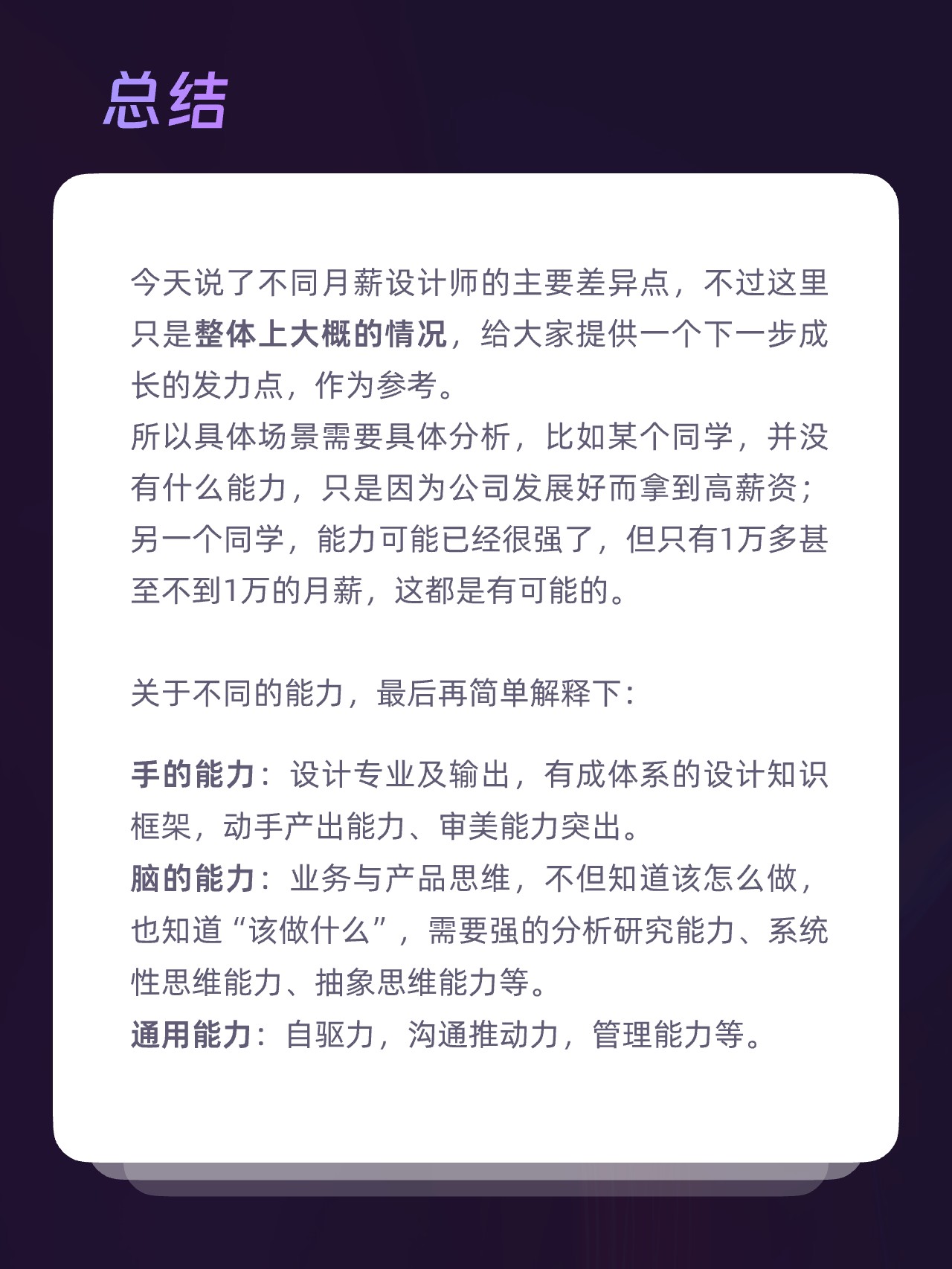 总结

今天说了不同月薪设计师的主要差异点，不过这里只是整体上大概的情况，给大家提供一个下一步成长的发力点，作为参考。
所以具体场景需要具体分析，比如某个同学，并没有什么能力，只是因为公司发展好而拿到高薪资；另一个同学，能力可能已经很强了，但只有1万多甚至不到1万的月薪，这都是有可能的。

关于不同的能力，最后再简单解释下：

手的能力：设计专业及输出，有成体系的设计知识框架，动手产出能力、审美能力突出。
脑的能力：业务与产品思维，不但知道该怎么做，也知道“该做什么”，需要强的分析研究能力、系统性思维能力、抽象思维能力等。
通用能力：自驱力，沟通推动力，管理能力等。